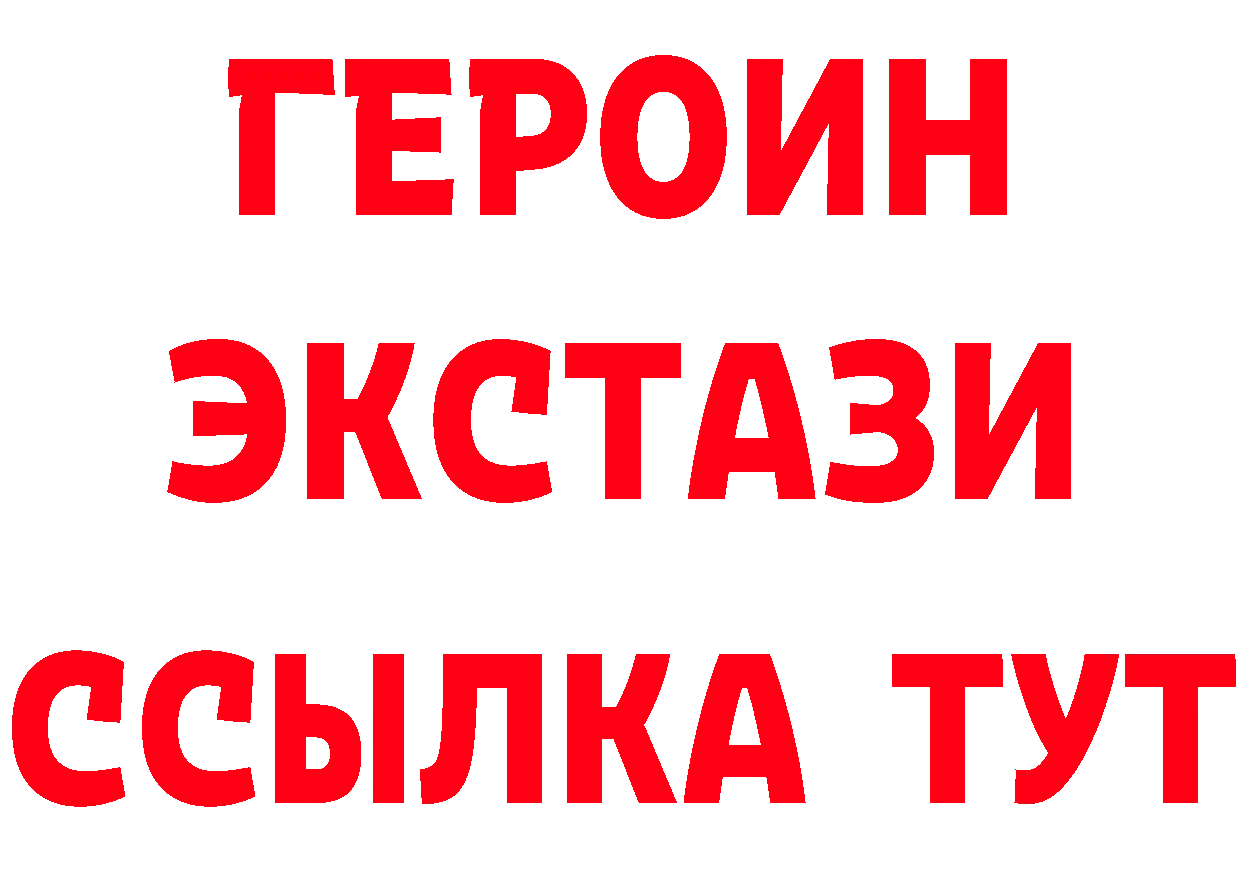 ГЕРОИН
ЭКСТАЗИ
ССЫЛКА ТУТ